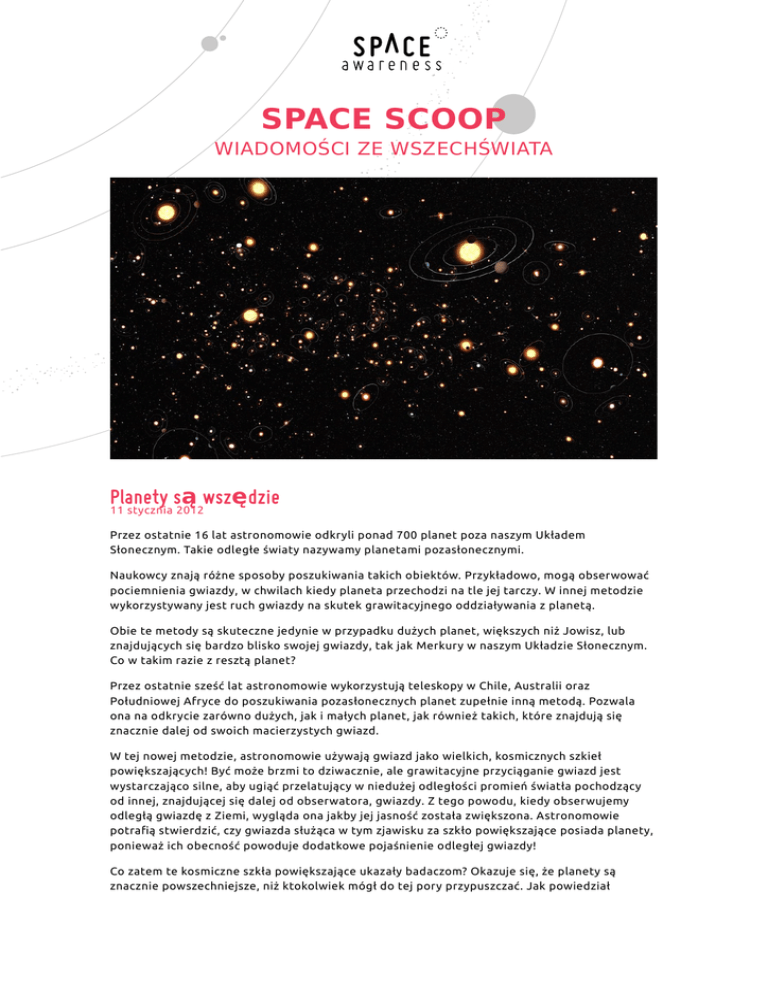 SPACE awareness

SPACE SCOOP
WIADOMOŚCI ZE WSZECHŚWIATA

Planety są wszędzie
11 stycznia 2012

Przez ostatnie 16 lat astronomowie odkryli ponad 700 planet poza naszym Układem Słonecznym. Takie odległe światy nazywamy planetami pozasłonecznymi.

Naukowcy znają różne sposoby poszukiwania takich obiektów. Przykładowo, mogą obserwować pociemnienia gwiazdy, w chwilach kiedy planeta przechodzi na tle jej tarczy. W innej metodzie wykorzystywany jest ruch gwiazdy na skutek grawitacyjnego oddziaływania z planetą.

Obie te metody są skuteczne jedynie w przypadku dużych planet, większych niż Jowisz, lub znajdujących się bardzo blisko swojej gwiazdy, tak jak Merkury w naszym Układzie Słonecznym. Co w takim razie z resztą planet?

Przez ostatnie sześć lat astronomowie wykorzystują teleskopy w Chile, Australii oraz Południowej Afryce do poszukiwania pozasłonecznych planet zupełnie inną metodą. Pozwala ona na odkrycie zarówno dużych, jak i małych planet, jak również takich, które znajdują się znacznie dalej od swoich macierzystych gwiazd.

W tej nowej metodzie, astronomowie używają gwiazd jako wielkich, kosmicznych szkieł powiększających! Być może brzmi to dziwacznie, ale grawitacyjne przyciąganie gwiazd jest wystarczająco silne, aby ugiąć przelatujący w niedużej odległości promień światła pochodzący od innej, znajdującej się dalej od obserwatora, gwiazdy. Z tego powodu, kiedy obserwujemy odległą gwiazdę z Ziemi, wygląda ona jakby jej jasność została zwiększona. Astronomowie potrafią stwierdzić, czy gwiazda służąca w tym zjawisku za szkło powiększające posiada planety, ponieważ ich obecność powoduje dodatkowe pojaśnienie odległej gwiazdy!

Co zatem te kosmiczne szkła powiększające ukazały badaczom? Okazuje się, że planety są znacznie powszechniejsze, niż ktokolwiek mógł do tej pory przypuszczać. Jak powiedział